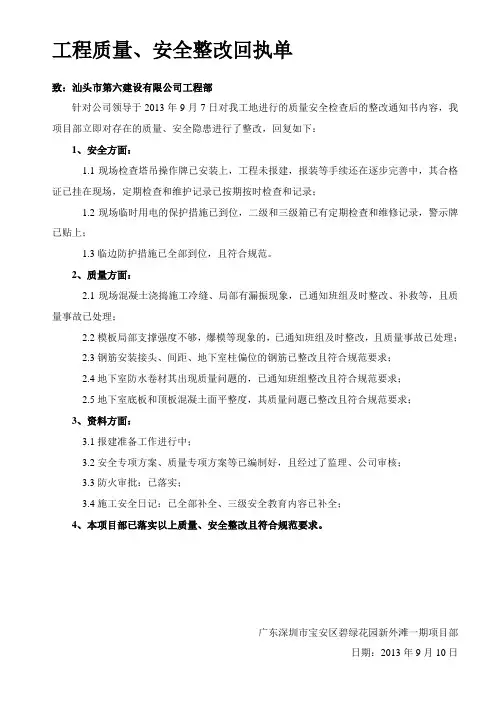 工程质量、安全整改回执单

致：汕头市第六建设有限公司工程部

针对公司领导于 2013 年 9 月 7 日对我工地进行的质量安全检查后的整改通知书内容，我项目部立即对存在的质量、安全隐患进行了整改，回复如下：

1、安全方面：

1.1 现场检查塔吊操作牌已安装上，工程未报建，报装等手续还在逐步完善中，其合格证已挂在现场，定期检查和维护记录已按期按时检查和记录；

1.2 现场临时用电的保护措施已到位，二级和三级箱已有定期检查和维修记录，警示牌已贴上；

1.3 临边防护措施已全部到位，且符合规范。

2、质量方面：

2.1 现场混凝土浇捣施工冷缝、局部有漏振现象，已通知班组及时整改、补救等，且质量事故已处理；

2.2 模板局部支撑强度不够，爆模等现象的，已通知班组及时整改，且质量事故已处理；

2.3 钢筋安装接头、间距、地下室柱偏位的钢筋已整改且符合规范要求；

2.4 地下室防水卷材其出现质量问题的，已通知班组整改且符合规范要求；

2.5 地下室底板和顶板混凝土面平整度，其质量问题已整改且符合规范要求；

3、资料方面：

3.1 报建准备工作进行中；

3.2 安全专项方案、质量专项方案等已编制好，且经过了监理、公司审核；

3.3 防火审批：已落实；

3.4 施工安全日记：已全部补全、三级安全教育内容已补全；

4、本项目部已落实以上质量、安全整改且符合规范要求。

广东深圳市宝安区碧绿花园新外滩一期项目部

日期：2013 年 9 月 10 日